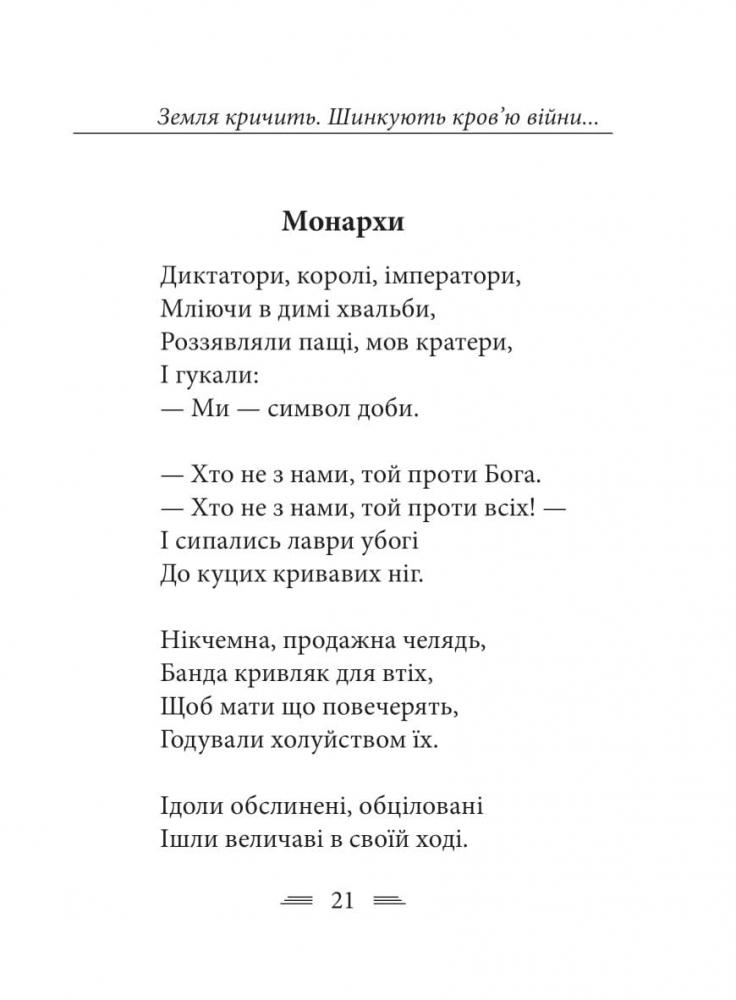 Земля кричить. Шинкують кров'ю війни...

Монархи

Диктатори, королі, імператори,
Мліючи в димі хвальби,
Роззявляли пащі, мов кратери,
І гукали:
— Ми — символ доби.

— Хто не з нами, той проти Бога.
— Хто не з нами, той проти всіх! —
І сипались лаври убогі
До куцих кривавих ніг.

Нікчемна, продажна челядь,
Банда кривляк для втіх,
Щоб мати що повечерять,
Годували холуйством їх.

Ідоли обслинені, обціловані
Ішли величаві в своїй ході.

21